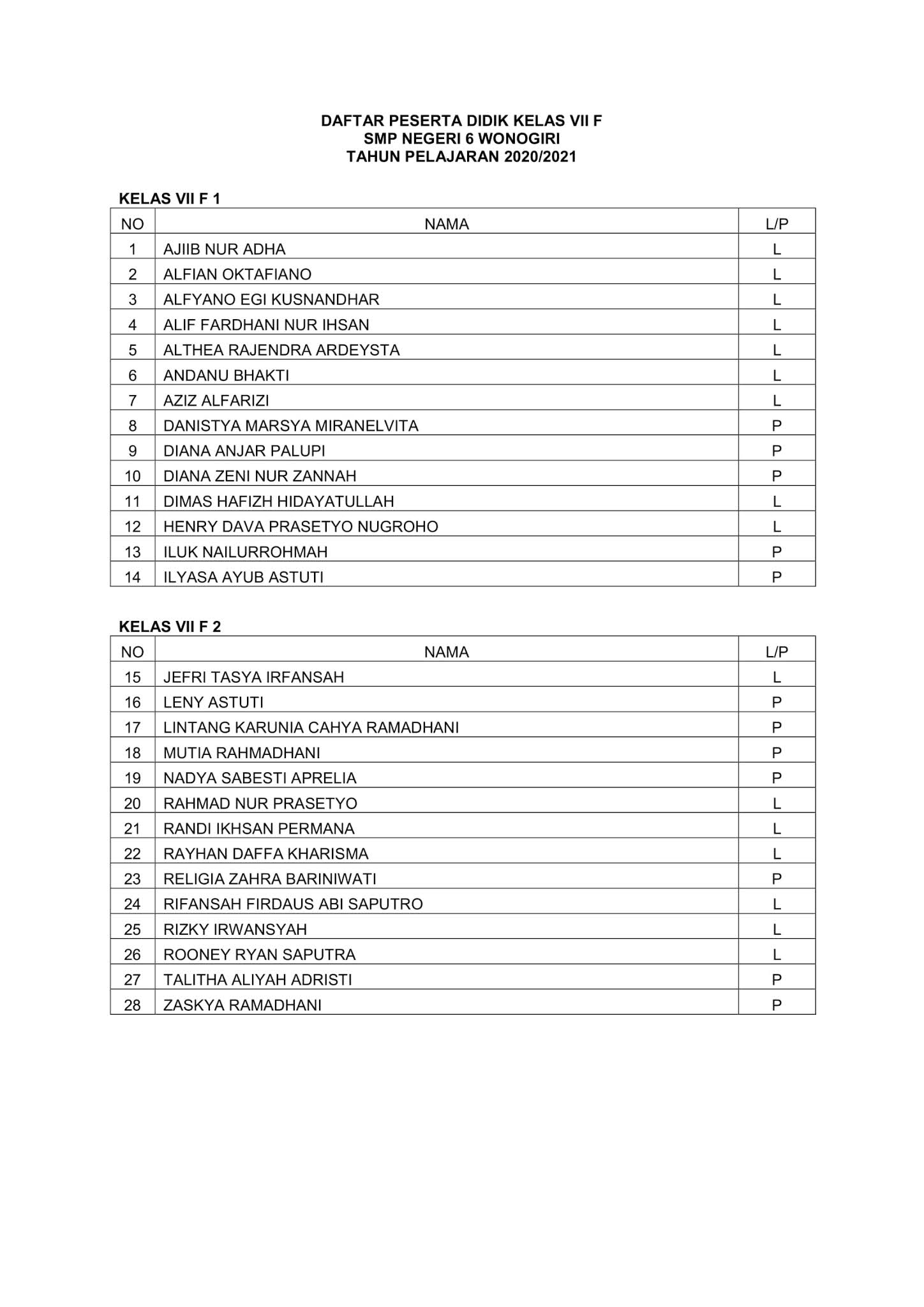 DAFTAR PESERTA DIDIK KELAS VII F
SMP NEGERI 6 WONOGIRI
TAHUN PELAJARAN 2020/2021

KELAS VII F 1

| NO | NAMA | L/P |
|---|---|---|
| 1 | AJIIB NUR ADHA | L |
| 2 | ALFIAN OKTAFIANO | L |
| 3 | ALFYANO EGI KUSNANDHAR | L |
| 4 | ALIF FARDHANI NUR IHSAN | L |
| 5 | ALTHEA RAJENDRA ARDEYSTA | L |
| 6 | ANDANU BHAKTI | L |
| 7 | AZIZ ALFARIZI | L |
| 8 | DANISTYA MARSYA MIRANELVITA | P |
| 9 | DIANA ANJAR PALUPI | P |
| 10 | DIANA ZENI NUR ZANNAH | P |
| 11 | DIMAS HAFIZH HIDAYATULLAH | L |
| 12 | HENRY DAVA PRASETYO NUGROHO | L |
| 13 | ILUK NAILURROHMAH | P |
| 14 | ILYASA AYUB ASTUTI | P |

KELAS VII F 2

| NO | NAMA | L/P |
|---|---|---|
| 15 | JEFRI TASYA IRFANSAH | L |
| 16 | LENY ASTUTI | P |
| 17 | LINTANG KARUNIA CAHYA RAMADHANI | P |
| 18 | MUTIA RAHMADHANI | P |
| 19 | NADYA SABESTI APRELIA | P |
| 20 | RAHMAD NUR PRASETYO | L |
| 21 | RANDI IKHSAN PERMANA | L |
| 22 | RAYHAN DAFFA KHARISMA | L |
| 23 | RELIGIA ZAHRA BARINIWATI | P |
| 24 | RIFANSAH FIRDAUS ABI SAPUTRO | L |
| 25 | RIZKY IRWANSYAH | L |
| 26 | ROONEY RYAN SAPUTRA | L |
| 27 | TALITHA ALIYAH ADRISTI | P |
| 28 | ZASKYA RAMADHANI | P |